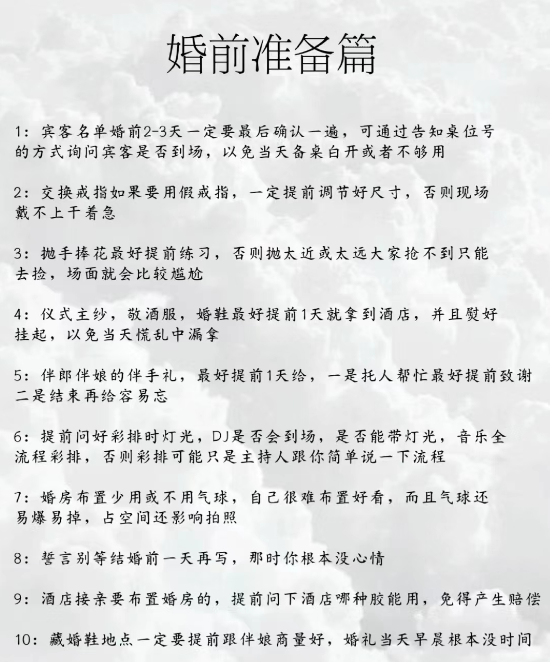 婚前准备篇

1：宾客名单婚前2-3天一定要最后确认一遍，可通过告知桌位号的方式询问宾客是否到场，以免当天备桌白开或者不够用

2：交换戒指如果要用假戒指，一定提前调节好尺寸，否则现场戴不上干着急

3：抛手捧花最好提前练习，否则抛太近或太远大家抢不到只能去捡，场面就会比较尴尬

4：仪式主纱，敬酒服，婚鞋最好提前1天就拿到酒店，并且熨好挂起，以免当天慌乱中漏拿

5：伴郎伴娘的伴手礼，最好提前1天给，一是托人帮忙最好提前致谢二是结束再给容易忘

6：提前问好彩排时灯光，DJ是否会到场，是否能带灯光，音乐全流程彩排，否则彩排可能只是主持人跟你简单说一下流程

7：婚房布置少用或不用气球，自己很难布置好看，而且气球还易爆易掉，占空间还影响拍照

8：誓言别等结婚前一天再写，那时你根本没心情

9：酒店接亲要布置婚房的，提前问下酒店哪种胶能用，免得产生赔偿

10：藏婚鞋地点一定要提前跟伴娘商量好，婚礼当天早晨根本没时间